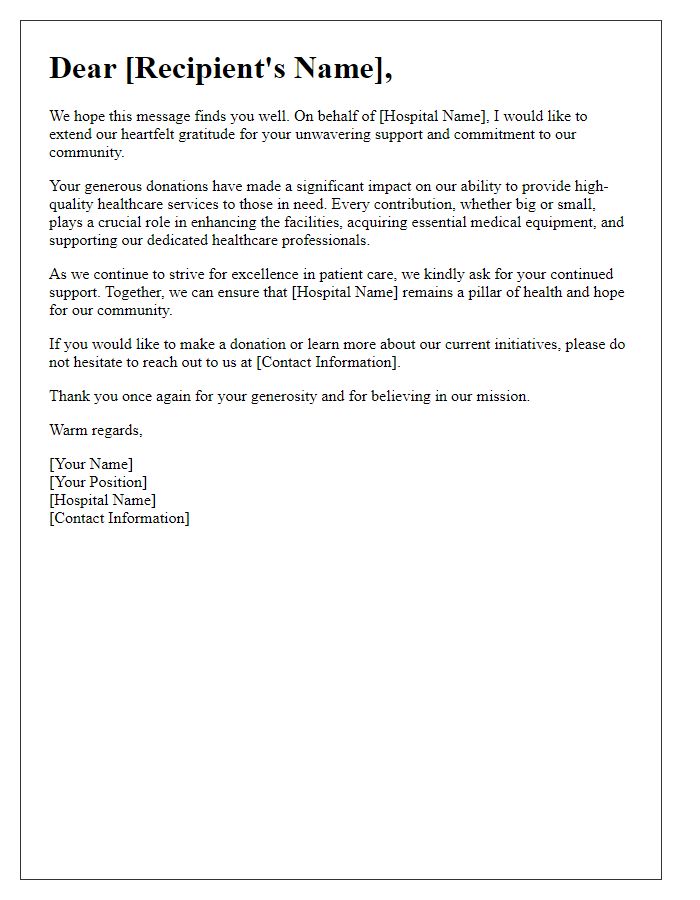 Dear [Recipient's Name],

We hope this message finds you well. On behalf of [Hospital Name], I would like to extend our heartfelt gratitude for your unwavering support and commitment to our community.

Your generous donations have made a significant impact on our ability to provide high-quality healthcare services to those in need. Every contribution, whether big or small, plays a crucial role in enhancing the facilities, acquiring essential medical equipment, and supporting our dedicated healthcare professionals.

As we continue to strive for excellence in patient care, we kindly ask for your continued support. Together, we can ensure that [Hospital Name] remains a pillar of health and hope for our community.

If you would like to make a donation or learn more about our current initiatives, please do not hesitate to reach out to us at [Contact Information].

Thank you once again for your generosity and for believing in our mission.

Warm regards,

[Your Name]
[Your Position]
[Hospital Name]
[Contact Information]